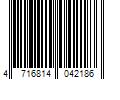 4 716814 042186